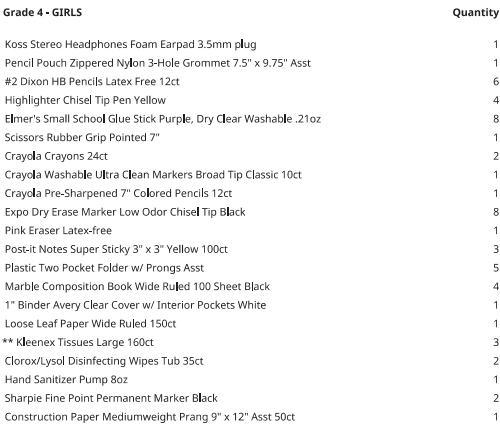 | Grade 4 - GIRLS | Quantity |
|---|---|
| Koss Stereo Headphones Foam Earpad 3.5mm plug | 1 |
| Pencil Pouch Zippered Nylon 3-Hole Grommet 7.5" x 9.75" Asst | 1 |
| #2 Dixon HB Pencils Latex Free 12ct | 6 |
| Highlighter Chisel Tip Pen Yellow | 4 |
| Elmer's Small School Glue Stick Purple, Dry Clear Washable .21oz | 8 |
| Scissors Rubber Grip Pointed 7" | 1 |
| Crayola Crayons 24ct | 2 |
| Crayola Washable Ultra Clean Markers Broad Tip Classic 10ct | 1 |
| Crayola Pre-Sharpened 7" Colored Pencils 12ct | 1 |
| Expo Dry Erase Marker Low Odor Chisel Tip Black | 8 |
| Pink Eraser Latex-free | 1 |
| Post-it Notes Super Sticky 3" x 3" Yellow 100ct | 3 |
| Plastic Two Pocket Folder w/ Prongs Asst | 5 |
| Marble Composition Book Wide Ruled 100 Sheet Black | 4 |
| 1" Binder Avery Clear Cover w/ Interior Pockets White | 1 |
| Loose Leaf Paper Wide Ruled 150ct | 1 |
| ** Kleenex Tissues Large 160ct | 3 |
| Clorox/Lysol Disinfecting Wipes Tub 35ct | 2 |
| Hand Sanitizer Pump 8oz | 1 |
| Sharpie Fine Point Permanent Marker Black | 2 |
| Construction Paper Mediumweight Prang 9" x 12" Asst 50ct | 1 |